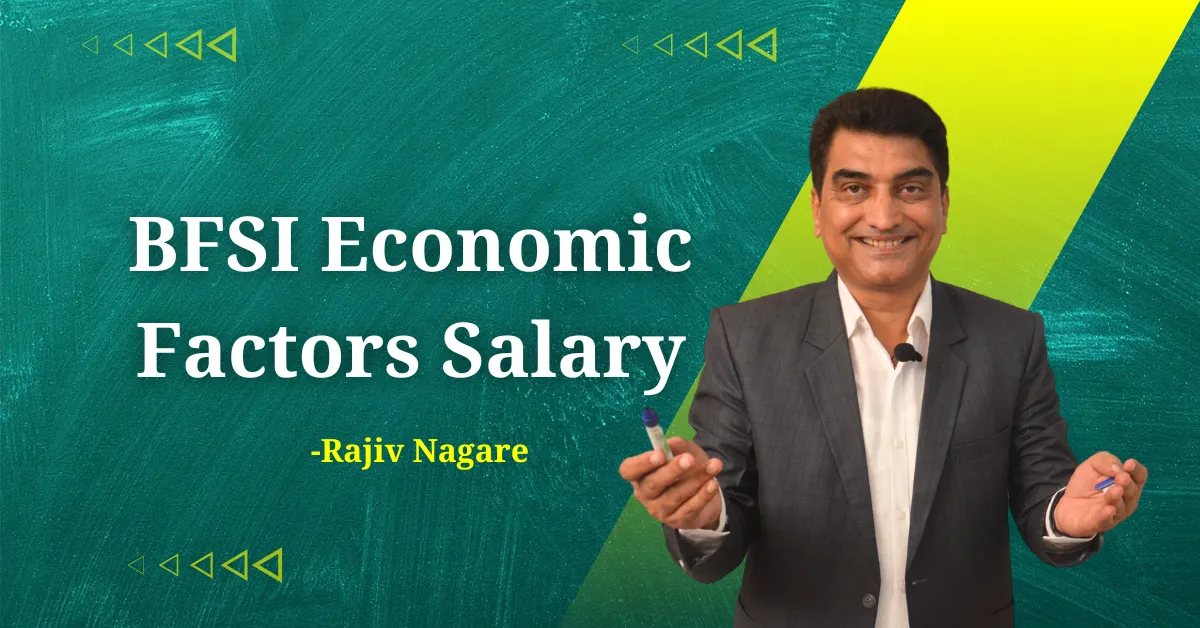 BFSI Economic Factors Salary

-Rajiv Nagare